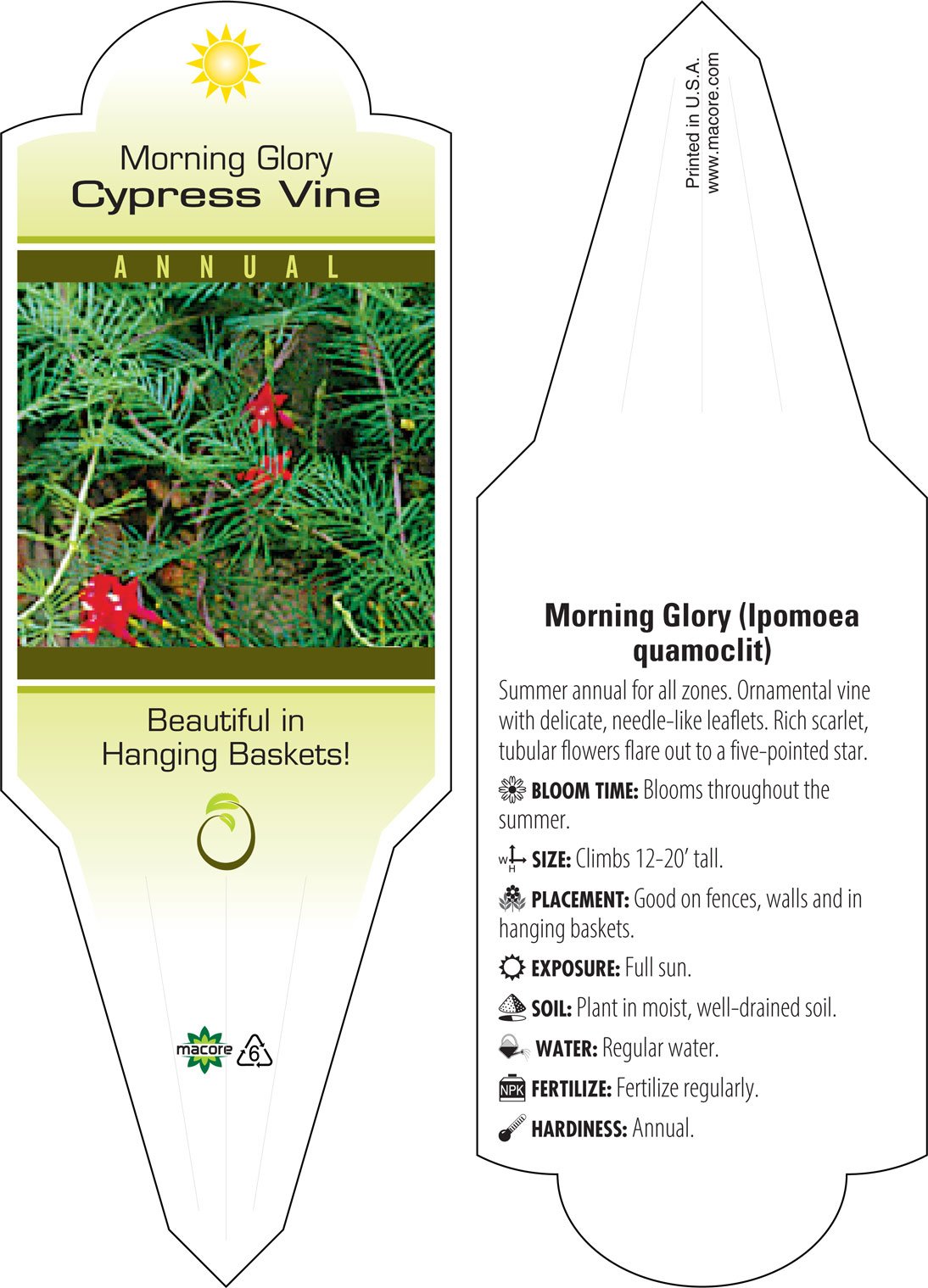 Morning Glory
Cypress Vine

ANNUAL

Beautiful in Hanging Baskets!

macore 6

Printed in U.S.A.
www.macore.com

Morning Glory (Ipomoea quamoclit)

Summer annual for all zones. Ornamental vine with delicate, needle-like leaflets. Rich scarlet, tubular flowers flare out to a five-pointed star.

BLOOM TIME: Blooms throughout the summer.

W H SIZE: Climbs 12-20' tall.

PLACEMENT: Good on fences, walls and in hanging baskets.

EXPOSURE: Full sun.

SOIL: Plant in moist, well-drained soil.

WATER: Regular water.

NPK FERTILIZE: Fertilize regularly.

HARDINESS: Annual.